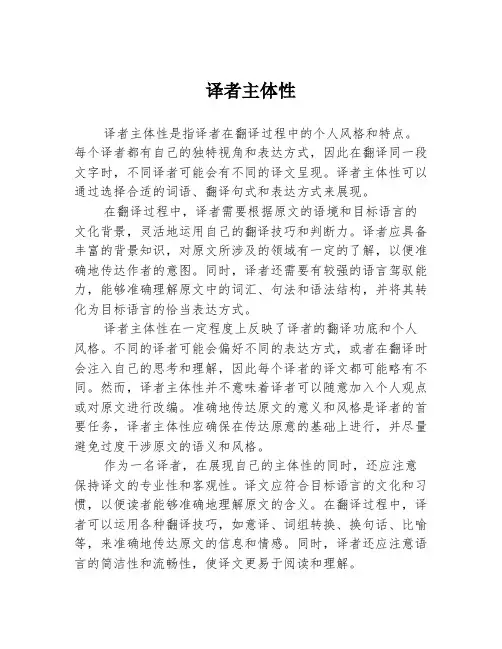 译者主体性

译者主体性是指译者在翻译过程中的个人风格和特点。每个译者都有自己的独特视角和表达方式，因此在翻译同一段文字时，不同译者可能会有不同的译文呈现。译者主体性可以通过选择合适的词语、翻译句式和表达方式来展现。

在翻译过程中，译者需要根据原文的语境和目标语言的文化背景，灵活地运用自己的翻译技巧和判断力。译者应具备丰富的背景知识，对原文所涉及的领域有一定的了解，以便准确地传达作者的意图。同时，译者还需要有较强的语言驾驭能力，能够准确理解原文中的词汇、句法和语法结构，并将其转化为目标语言的恰当表达方式。

译者主体性在一定程度上反映了译者的翻译功底和个人风格。不同的译者可能会偏好不同的表达方式，或者在翻译时会注入自己的思考和理解，因此每个译者的译文都可能略有不同。然而，译者主体性并不意味着译者可以随意加入个人观点或对原文进行改编。准确地传达原文的意义和风格是译者的首要任务，译者主体性应确保在传达原意的基础上进行，并尽量避免过度干涉原文的语义和风格。

作为一名译者，在展现自己的主体性的同时，还应注意保持译文的专业性和客观性。译文应符合目标语言的文化和习惯，以便读者能够准确地理解原文的含义。在翻译过程中，译者可以运用各种翻译技巧，如意译、词组转换、换句话、比喻等，来准确地传达原文的信息和情感。同时，译者还应注意语言的简洁性和流畅性，使译文更易于阅读和理解。